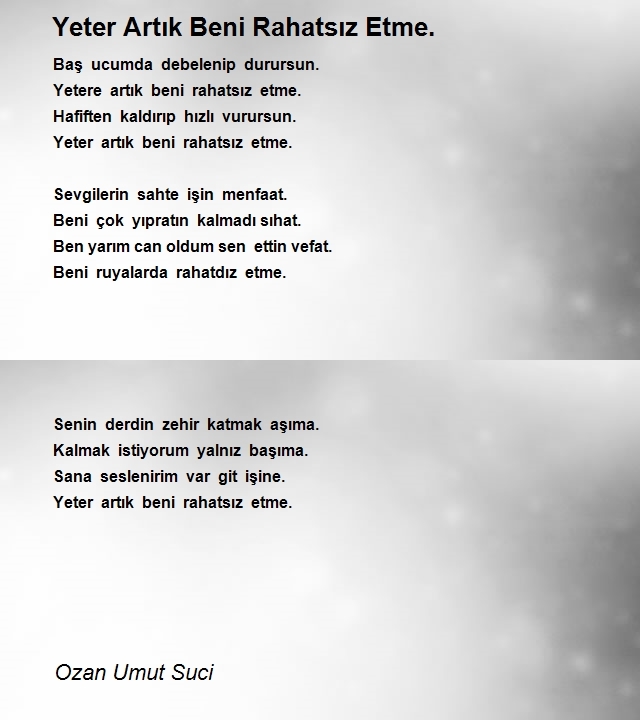 Yeter Artık Beni Rahatsız Etme.

Baş ucumda debelenip durursun.
Yetere artık beni rahatsız etme.
Hafiften kaldırıp hızlı vurursun.
Yeter artık beni rahatsız etme.

Sevgilerin sahte işin menfaat.
Beni çok yıpratın kalmadı sıhat.
Ben yarım can oldum sen ettin vefat.
Beni ruyalarda rahatdız etme.

Senin derdin zehir katmak aşıma.
Kalmak istiyorum yalnız başıma.
Sana seslenirim var git işine.
Yeter artık beni rahatsız etme.

Ozan Umut Suci